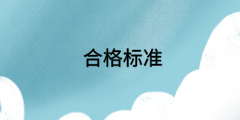 合格标准